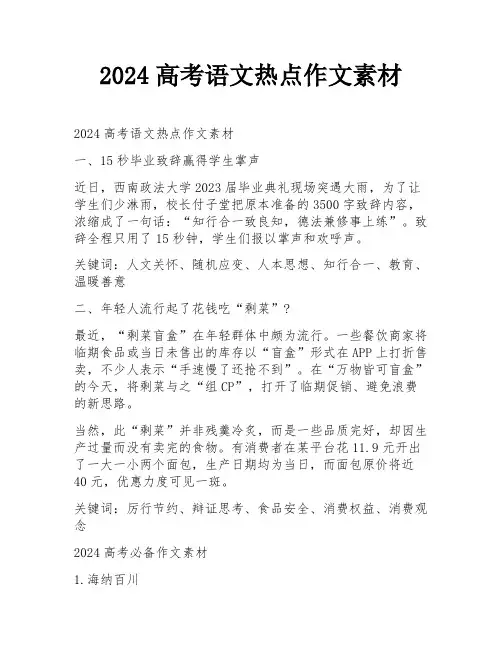 2024 高考语文热点作文素材

2024 高考语文热点作文素材

一、15 秒毕业致辞赢得学生掌声

近日，西南政法大学 2023 届毕业典礼现场突遇大雨，为了让学生们少淋雨，校长付子堂把原本准备的 3500 字致辞内容，浓缩成了一句话：“知行合一致良知，德法兼修事上练”。致辞全程只用了 15 秒钟，学生们报以掌声和欢呼声。

关键词：人文关怀、随机应变、人本思想、知行合一、教育、温暖善意

二、年轻人流行起了花钱吃“剩菜”？

最近，“剩菜盲盒”在年轻群体中颇为流行。一些餐饮商家将临期食品或当日未售出的库存以“盲盒”形式在 APP 上打折售卖，不少人表示“手速慢了还抢不到”。在“万物皆可盲盒”的今天，将剩菜与之“组 CP”，打开了临期促销、避免浪费的新思路。

当然，此“剩菜”并非残羹冷炙，而是一些品质完好，却因生产过量而没有卖完的食物。有消费者在某平台花 11.9 元开出了一大一小两个面包，生产日期均为当日，而面包原价将近 40 元，优惠力度可见一斑。

关键词：厉行节约、辩证思考、食品安全、消费权益、消费观念

2024 高考必备作文素材

1.海纳百川